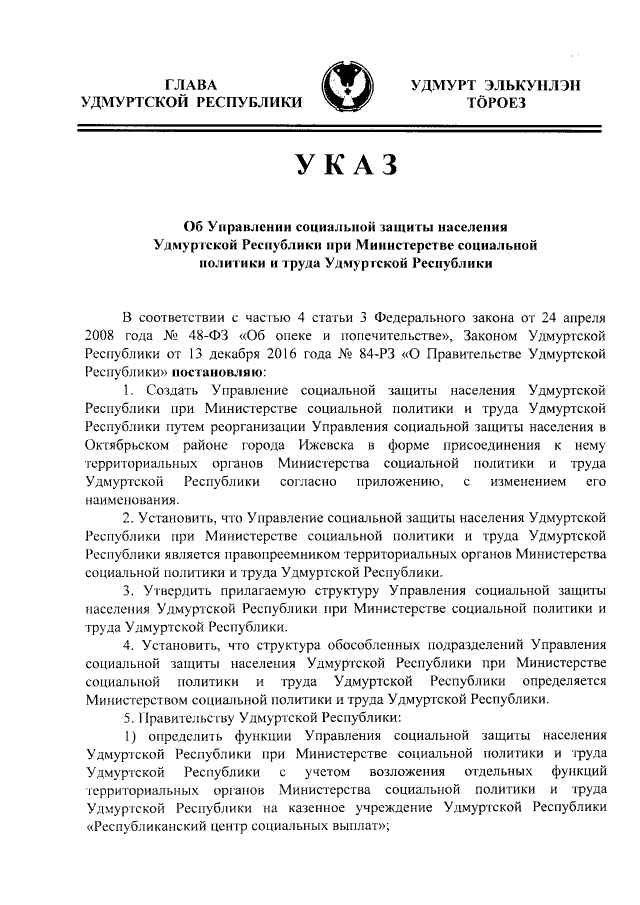 ГЛАВА
УДМУРТСКОЙ РЕСПУБЛИКИ

УДМУРТ ЭЛЬКУНЛЭН
ТӦРОЕЗ

УКАЗ

Об Управлении социальной защиты населения Удмуртской Республики при Министерстве социальной политики и труда Удмуртской Республики

В соответствии с частью 4 статьи 3 Федерального закона от 24 апреля 2008 года № 48-ФЗ «Об опеке и попечительстве», Законом Удмуртской Республики от 13 декабря 2016 года № 84-РЗ «О Правительстве Удмуртской Республики» постановляю:

1. Создать Управление социальной защиты населения Удмуртской Республики при Министерстве социальной политики и труда Удмуртской Республики путем реорганизации Управления социальной защиты населения в Октябрьском районе города Ижевска в форме присоединения к нему территориальных органов Министерства социальной политики и труда Удмуртской Республики согласно приложению, с изменением его наименования.

2. Установить, что Управление социальной защиты населения Удмуртской Республики при Министерстве социальной политики и труда Удмуртской Республики является правопреемником территориальных органов Министерства социальной политики и труда Удмуртской Республики.

3. Утвердить прилагаемую структуру Управления социальной защиты населения Удмуртской Республики при Министерстве социальной политики и труда Удмуртской Республики.

4. Установить, что структура обособленных подразделений Управления социальной защиты населения Удмуртской Республики при Министерстве социальной политики и труда Удмуртской Республики определяется Министерством социальной политики и труда Удмуртской Республики.

5. Правительству Удмуртской Республики:

1) определить функции Управления социальной защиты населения Удмуртской Республики при Министерстве социальной политики и труда Удмуртской Республики с учетом возложения отдельных функций территориальных органов Министерства социальной политики и труда Удмуртской Республики на казенное учреждение Удмуртской Республики «Республиканский центр социальных выплат»;